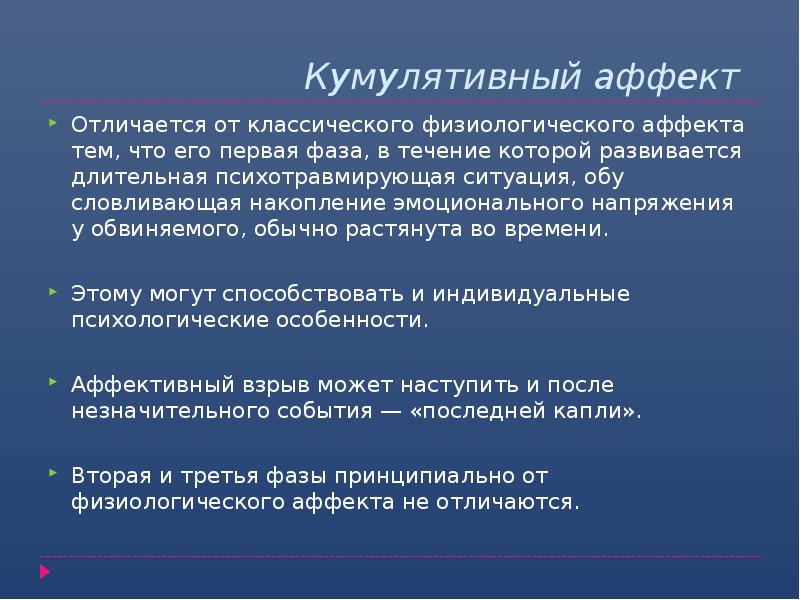 Кумулятивный аффект

Отличается от классического физиологического аффекта тем, что его первая фаза, в течение которой развивается длительная психотравмирующая ситуация, обу словливающая накопление эмоционального напряжения у обвиняемого, обычно растянута во времени.

Этому могут способствовать и индивидуальные психологические особенности.

Аффективный взрыв может наступить и после незначительного события — «последней капли».

Вторая и третья фазы принципиально от физиологического аффекта не отличаются.